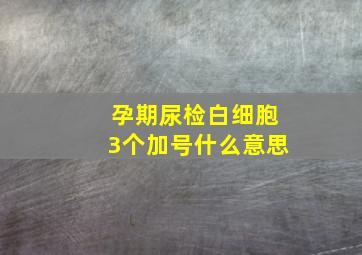 孕期尿检白细胞
3个加号什么意思